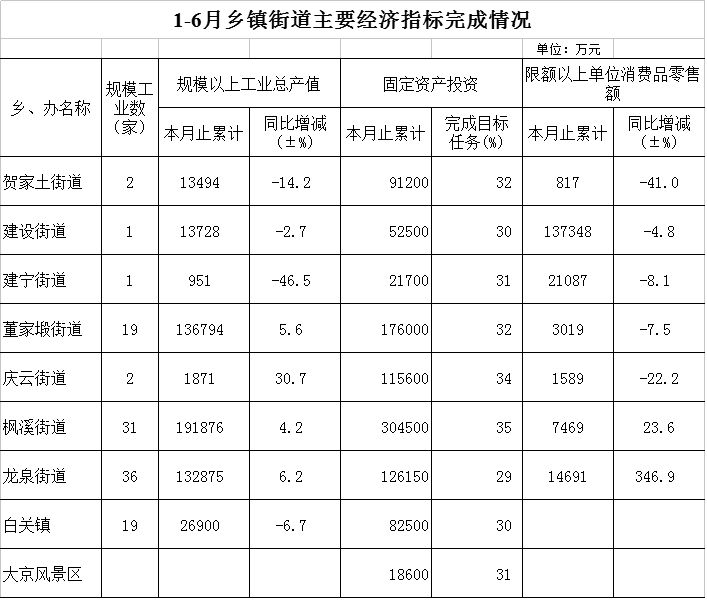 1-6月乡镇街道主要经济指标完成情况

单位：万元

| 乡、办名称 | 规模工业数（家） | 规模以上工业总产值 本月止累计 | 规模以上工业总产值 同比增减（±%） | 固定资产投资 本月止累计 | 固定资产投资 完成目标任务（%） | 限额以上单位消费品零售额 本月止累计 | 限额以上单位消费品零售额 同比增减（±%） |
|---|---|---|---|---|---|---|---|
| 贺家土街道 | 2 | 13494 | -14.2 | 91200 | 32 | 817 | -41.0 |
| 建设街道 | 1 | 13728 | -2.7 | 52500 | 30 | 137348 | -4.8 |
| 建宁街道 | 1 | 951 | -46.5 | 21700 | 31 | 21087 | -8.1 |
| 董家塅街道 | 19 | 136794 | 5.6 | 176000 | 32 | 3019 | -7.5 |
| 庆云街道 | 2 | 1871 | 30.7 | 115600 | 34 | 1589 | -22.2 |
| 枫溪街道 | 31 | 191876 | 4.2 | 304500 | 35 | 7469 | 23.6 |
| 龙泉街道 | 36 | 132875 | 6.2 | 126150 | 29 | 14691 | 346.9 |
| 白关镇 | 19 | 26900 | -6.7 | 82500 | 30 | | |
| 大京风景区 | | | | 18600 | 31 | | |